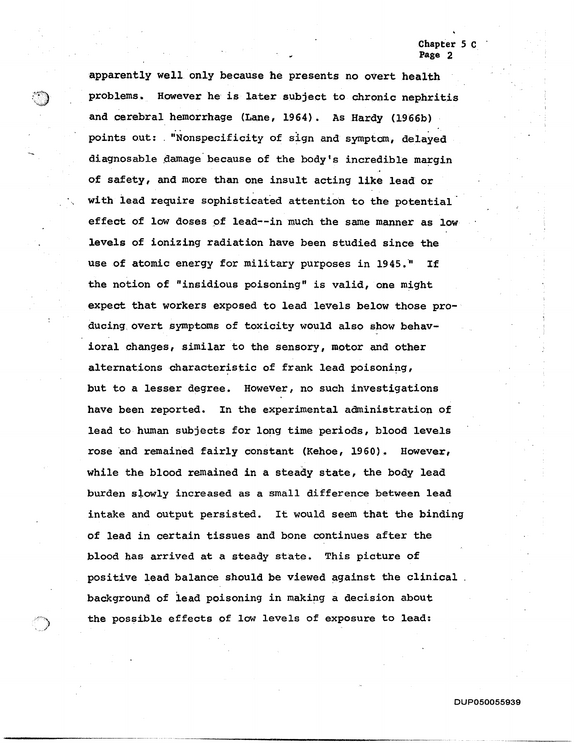 Chapter 5 C
Page 2

apparently well only because he presents no overt health problems. However he is later subject to chronic nephritis and cerebral hemorrhage (Lane, 1964). As Hardy (1966b) points out: "Nonspecificity of sign and symptom, delayed diagnosable damage because of the body's incredible margin of safety, and more than one insult acting like lead or with lead require sophisticated attention to the potential effect of low doses of lead--in much the same manner as low levels of ionizing radiation have been studied since the use of atomic energy for military purposes in 1945." If the notion of "insidious poisoning" is valid, one might expect that workers exposed to lead levels below those producing overt symptoms of toxicity would also show behavioral changes, similar to the sensory, motor and other alternations characteristic of frank lead poisoning, but to a lesser degree. However, no such investigations have been reported. In the experimental administration of lead to human subjects for long time periods, blood levels rose and remained fairly constant (Kehoe, 1960). However, while the blood remained in a steady state, the body lead burden slowly increased as a small difference between lead intake and output persisted. It would seem that the binding of lead in certain tissues and bone continues after the blood has arrived at a steady state. This picture of positive lead balance should be viewed against the clinical background of lead poisoning in making a decision about the possible effects of low levels of exposure to lead:

DUP050055939